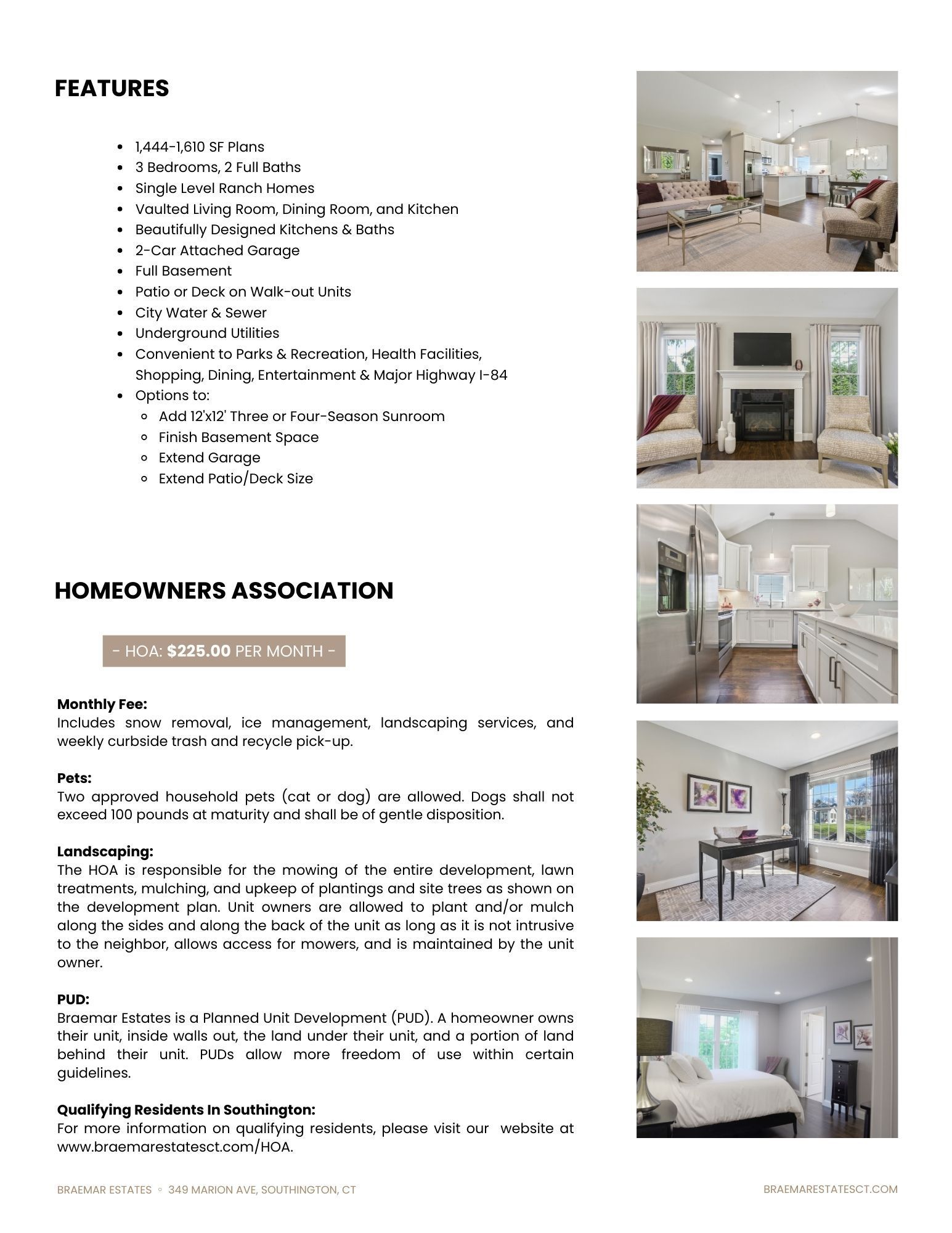 FEATURES

- 1,444-1,610 SF Plans
- 3 Bedrooms, 2 Full Baths
- Single Level Ranch Homes
- Vaulted Living Room, Dining Room, and Kitchen
- Beautifully Designed Kitchens & Baths
- 2-Car Attached Garage
- Full Basement
- Patio or Deck on Walk-out Units
- City Water & Sewer
- Underground Utilities
- Convenient to Parks & Recreation, Health Facilities, Shopping, Dining, Entertainment & Major Highway I-84
- Options to:
  - Add 12'x12' Three or Four-Season Sunroom
  - Finish Basement Space
  - Extend Garage
  - Extend Patio/Deck Size

HOMEOWNERS ASSOCIATION

- HOA: $225.00 PER MONTH -

Monthly Fee:
Includes snow removal, ice management, landscaping services, and weekly curbside trash and recycle pick-up.

Pets:
Two approved household pets (cat or dog) are allowed. Dogs shall not exceed 100 pounds at maturity and shall be of gentle disposition.

Landscaping:
The HOA is responsible for the mowing of the entire development, lawn treatments, mulching, and upkeep of plantings and site trees as shown on the development plan. Unit owners are allowed to plant and/or mulch along the sides and along the back of the unit as long as it is not intrusive to the neighbor, allows access for mowers, and is maintained by the unit owner.

PUD:
Braemar Estates is a Planned Unit Development (PUD). A homeowner owns their unit, inside walls out, the land under their unit, and a portion of land behind their unit. PUDs allow more freedom of use within certain guidelines.

Qualifying Residents In Southington:
For more information on qualifying residents, please visit our website at www.braemarestatesct.com/HOA.

BRAEMAR ESTATES ◦ 349 MARION AVE, SOUTHINGTON, CT
BRAEMARESTATESCT.COM